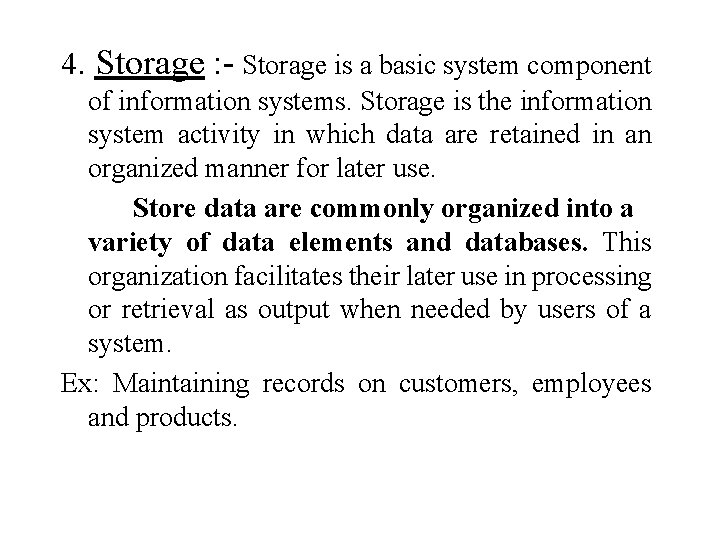 4. Storage :- Storage is a basic system component of information systems. Storage is the information system activity in which data are retained in an organized manner for later use.

Store data are commonly organized into a variety of data elements and databases. This organization facilitates their later use in processing or retrieval as output when needed by users of a system.

Ex: Maintaining records on customers, employees and products.